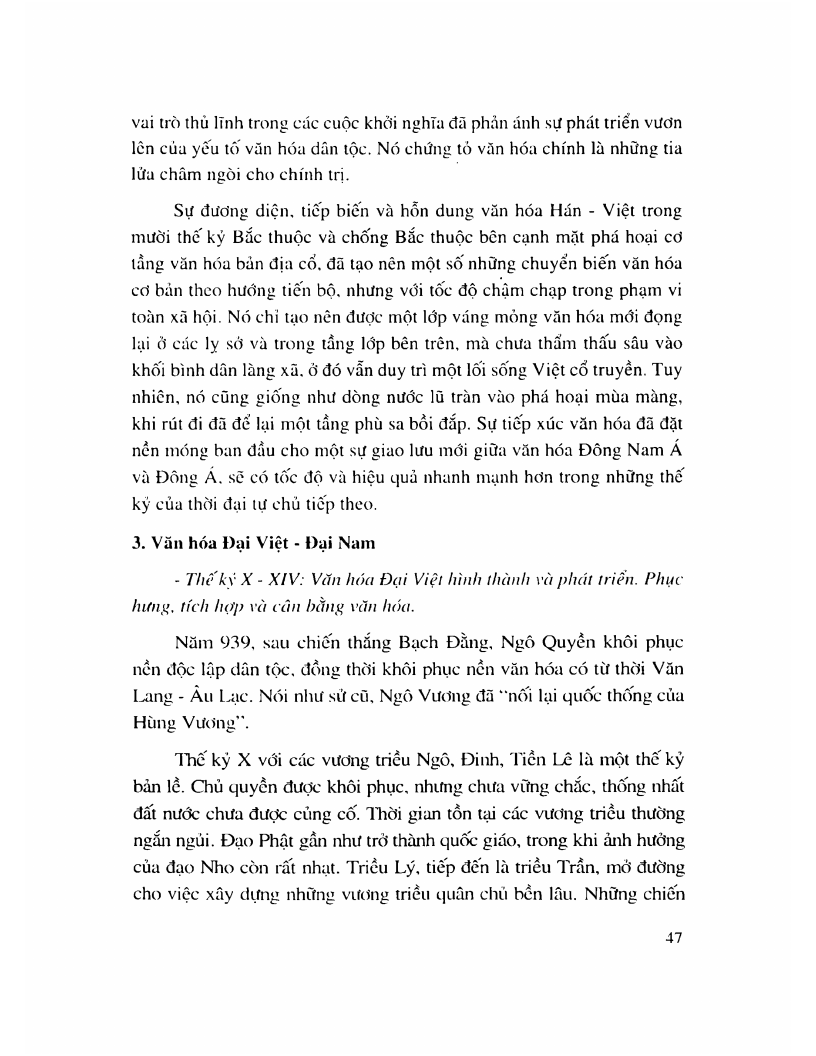 vai trò thủ lĩnh trong các cuộc khởi nghĩa đã phản ánh sự phát triển vươn lên của yếu tố văn hóa dân tộc. Nó chứng tỏ văn hóa chính là những tia lửa châm ngòi cho chính trị.

Sự đương diện, tiếp biến và hỗn dung văn hóa Hán - Việt trong mười thế kỷ Bắc thuộc và chống Bắc thuộc bên cạnh mặt phá hoại cơ tầng văn hóa bản địa cổ, đã tạo nên một số những chuyển biến văn hóa cơ bản theo hướng tiến bộ, nhưng với tốc độ chậm chạp trong phạm vi toàn xã hội. Nó chỉ tạo nên được một lớp váng mỏng văn hóa mới đọng lại ở các lỵ sở và trong tầng lớp bên trên, mà chưa thẩm thấu sâu vào khối bình dân làng xã, ở đó vẫn duy trì một lối sống Việt cổ truyền. Tuy nhiên, nó cũng giống như dòng nước lũ tràn vào phá hoại mùa màng, khi rút đi đã để lại một tầng phù sa bồi đắp. Sự tiếp xúc văn hóa đã đặt nền móng ban đầu cho một sự giao lưu mới giữa văn hóa Đông Nam Á và Đông Á, sẽ có tốc độ và hiệu quả nhanh mạnh hơn trong những thế kỷ của thời đại tự chủ tiếp theo.

3. Văn hóa Đại Việt - Đại Nam

- Thế kỷ X - XIV: Văn hóa Đại Việt hình thành và phát triển. Phục hưng, tích hợp và cân bằng văn hóa.

Năm 939, sau chiến thắng Bạch Đằng, Ngô Quyền khôi phục nền độc lập dân tộc, đồng thời khôi phục nền văn hóa có từ thời Văn Lang - Âu Lạc. Nói như sử cũ, Ngô Vương đã "nối lại quốc thống của Hùng Vương".

Thế kỷ X với các vương triều Ngô, Đinh, Tiền Lê là một thế kỷ bản lề. Chủ quyền được khôi phục, nhưng chưa vững chắc, thống nhất đất nước chưa được củng cố. Thời gian tồn tại các vương triều thường ngắn ngủi. Đạo Phật gần như trở thành quốc giáo, trong khi ảnh hưởng của đạo Nho còn rất nhạt. Triều Lý, tiếp đến là triều Trần, mở đường cho việc xây dựng những vương triều quân chủ bền lâu. Những chiến

47